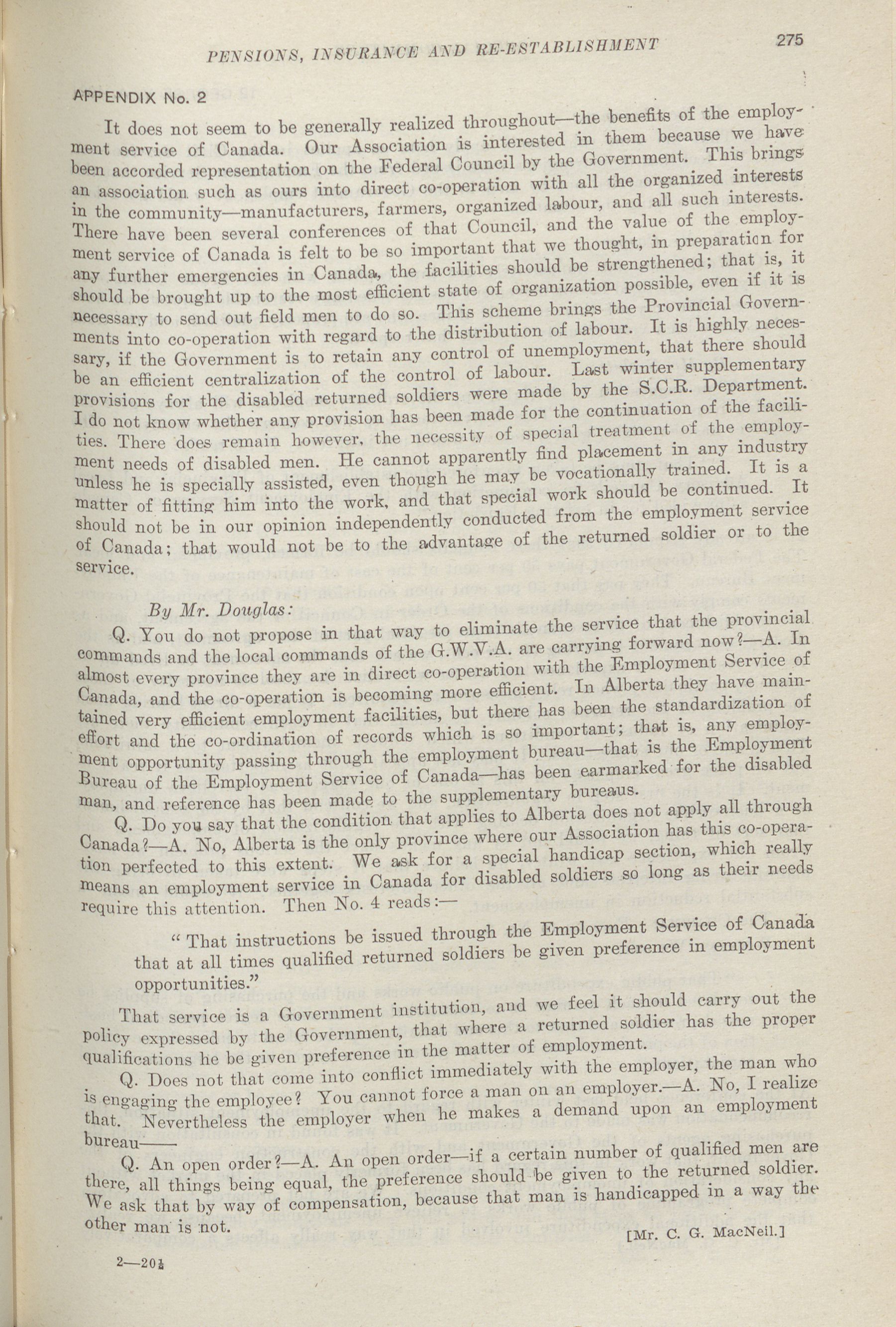 PENSIONS, INSURANCE AND RE-ESTABLISHMENT 275

APPENDIX No. 2

It does not seem to be generally realized throughout—the benefits of the employment service of Canada. Our Association is interested in them because we have been accorded representation on the Federal Council by the Government. This brings an association such as ours into direct co-operation with all the organized interests in the community—manufacturers, farmers, organized labour, and all such interests. There have been several conferences of that Council, and the value of the employment service of Canada is felt to be so important that we thought, in preparation for any further emergencies in Canada, the facilities should be strengthened; that is, it should be brought up to the most efficient state of organization possible, even if it is necessary to send out field men to do so. This scheme brings the Provincial Governments into co-operation with regard to the distribution of labour. It is highly necessary, if the Government is to retain any control of unemployment, that there should be an efficient centralization of the control of labour. Last winter supplementary provisions for the disabled returned soldiers were made by the S.C.R. Department. I do not know whether any provision has been made for the continuation of the facilities. There does remain however, the necessity of special treatment of the employment needs of disabled men. He cannot apparently find placement in any industry unless he is specially assisted, even though he may be vocationally trained. It is a matter of fitting him into the work, and that special work should be continued. It should not be in our opinion independently conducted from the employment service of Canada; that would not be to the advantage of the returned soldier or to the service.

By Mr. Douglas:

Q. You do not propose in that way to eliminate the service that the provincial commands and the local commands of the G.W.V.A. are carrying forward now?—A. In almost every province they are in direct co-operation with the Employment Service of Canada, and the co-operation is becoming more efficient. In Alberta they have maintained very efficient employment facilities, but there has been the standardization of effort and the co-ordination of records which is so important; that is, any employment opportunity passing through the employment bureau—that is the Employment Bureau of the Employment Service of Canada—has been earmarked for the disabled man, and reference has been made to the supplementary bureaus.

Q. Do you say that the condition that applies to Alberta does not apply all through Canada?—A. No, Alberta is the only province where our Association has this co-operation perfected to this extent. We ask for a special handicap section, which really means an employment service in Canada for disabled soldiers so long as their needs require this attention. Then No. 4 reads:—

"That instructions be issued through the Employment Service of Canada that at all times qualified returned soldiers be given preference in employment opportunities."

That service is a Government institution, and we feel it should carry out the policy expressed by the Government, that where a returned soldier has the proper qualifications he be given preference in the matter of employment.

Q. Does not that come into conflict immediately with the employer, the man who is engaging the employee? You cannot force a man on an employer.—A. No, I realize that. Nevertheless the employer when he makes a demand upon an employment bureau——

Q. An open order?—A. An open order—if a certain number of qualified men are there, all things being equal, the preference should be given to the returned soldier. We ask that by way of compensation, because that man is handicapped in a way the other man is not.

[Mr. C. G. MacNeil.]

2—20½